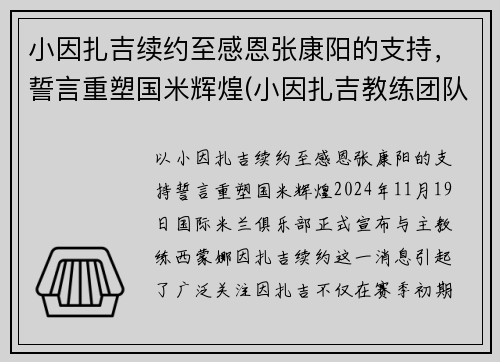 小因扎吉续约至感恩张康阳的支持，誓言重塑国米辉煌(小因扎吉教练团队

以小因扎吉续约至感恩张康阳的支持誓言重塑国米辉煌2024年11月19日国际米兰俱乐部正式宣布与主教练西蒙娜因扎吉续约这一消息引起了广泛关注因扎吉不仅在赛季初期